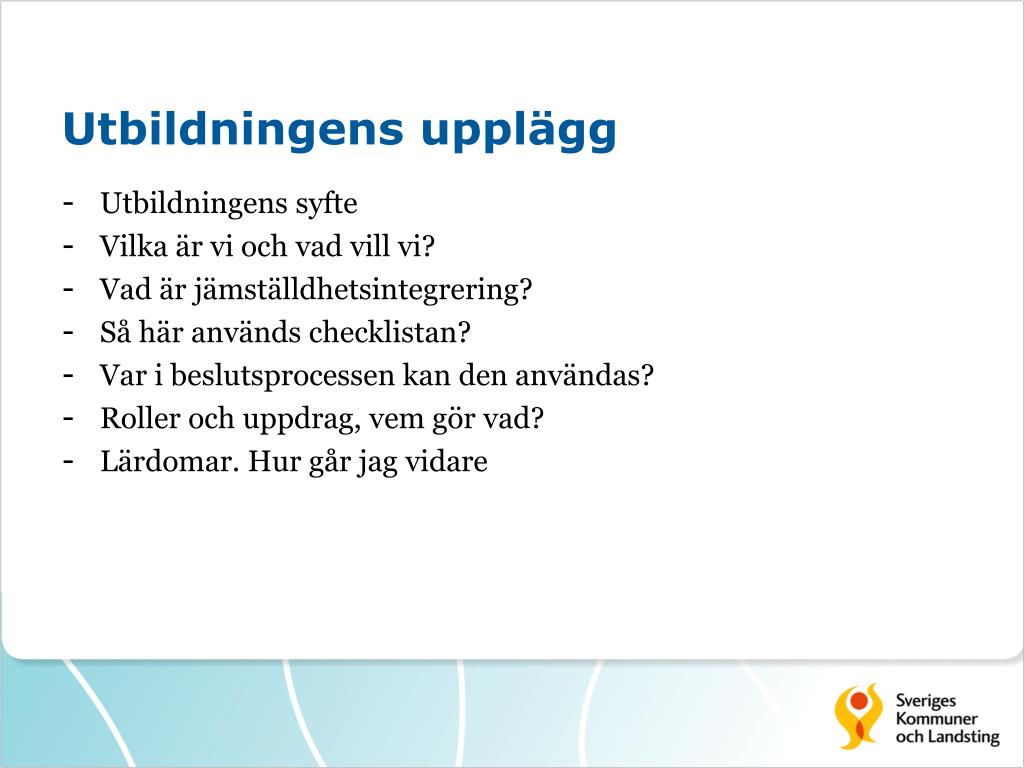 Utbildningens upplägg

- Utbildningens syfte
- Vilka är vi och vad vill vi?
- Vad är jämställdhetsintegrering?
- Så här används checklistan?
- Var i beslutsprocessen kan den användas?
- Roller och uppdrag, vem gör vad?
- Lärdomar. Hur går jag vidare

Sveriges Kommuner och Landsting